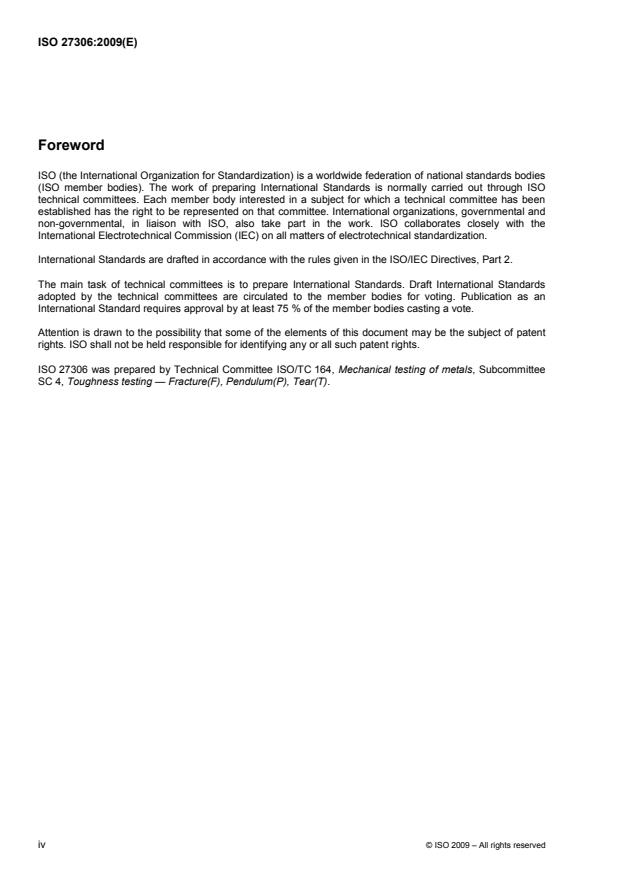 ISO 27306:2009(E)

Foreword

ISO (the International Organization for Standardization) is a worldwide federation of national standards bodies (ISO member bodies). The work of preparing International Standards is normally carried out through ISO technical committees. Each member body interested in a subject for which a technical committee has been established has the right to be represented on that committee. International organizations, governmental and non-governmental, in liaison with ISO, also take part in the work. ISO collaborates closely with the International Electrotechnical Commission (IEC) on all matters of electrotechnical standardization.

International Standards are drafted in accordance with the rules given in the ISO/IEC Directives, Part 2.

The main task of technical committees is to prepare International Standards. Draft International Standards adopted by the technical committees are circulated to the member bodies for voting. Publication as an International Standard requires approval by at least 75 % of the member bodies casting a vote.

Attention is drawn to the possibility that some of the elements of this document may be the subject of patent rights. ISO shall not be held responsible for identifying any or all such patent rights.

ISO 27306 was prepared by Technical Committee ISO/TC 164, Mechanical testing of metals, Subcommittee SC 4, Toughness testing — Fracture(F), Pendulum(P), Tear(T).

iv

© ISO 2009 – All rights reserved